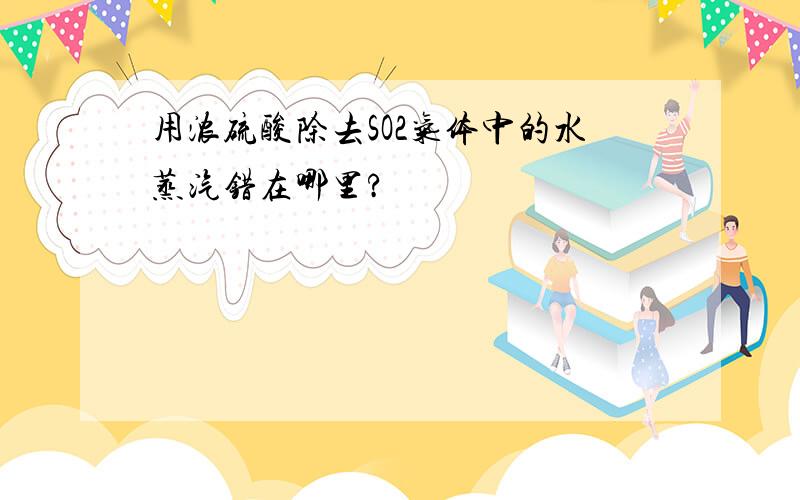 用浓硫酸除去SO2气体中的水蒸汽错在哪里?